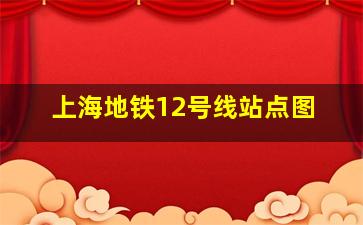 上海地铁12号线站点图